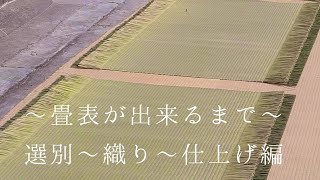 ～畳表が出来るまで～
選別～織り～仕上げ編